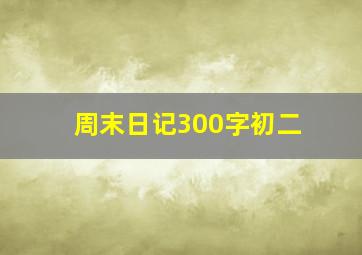 周末日记300字初二